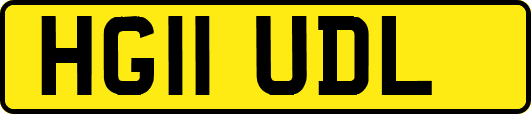 HG11 UDL